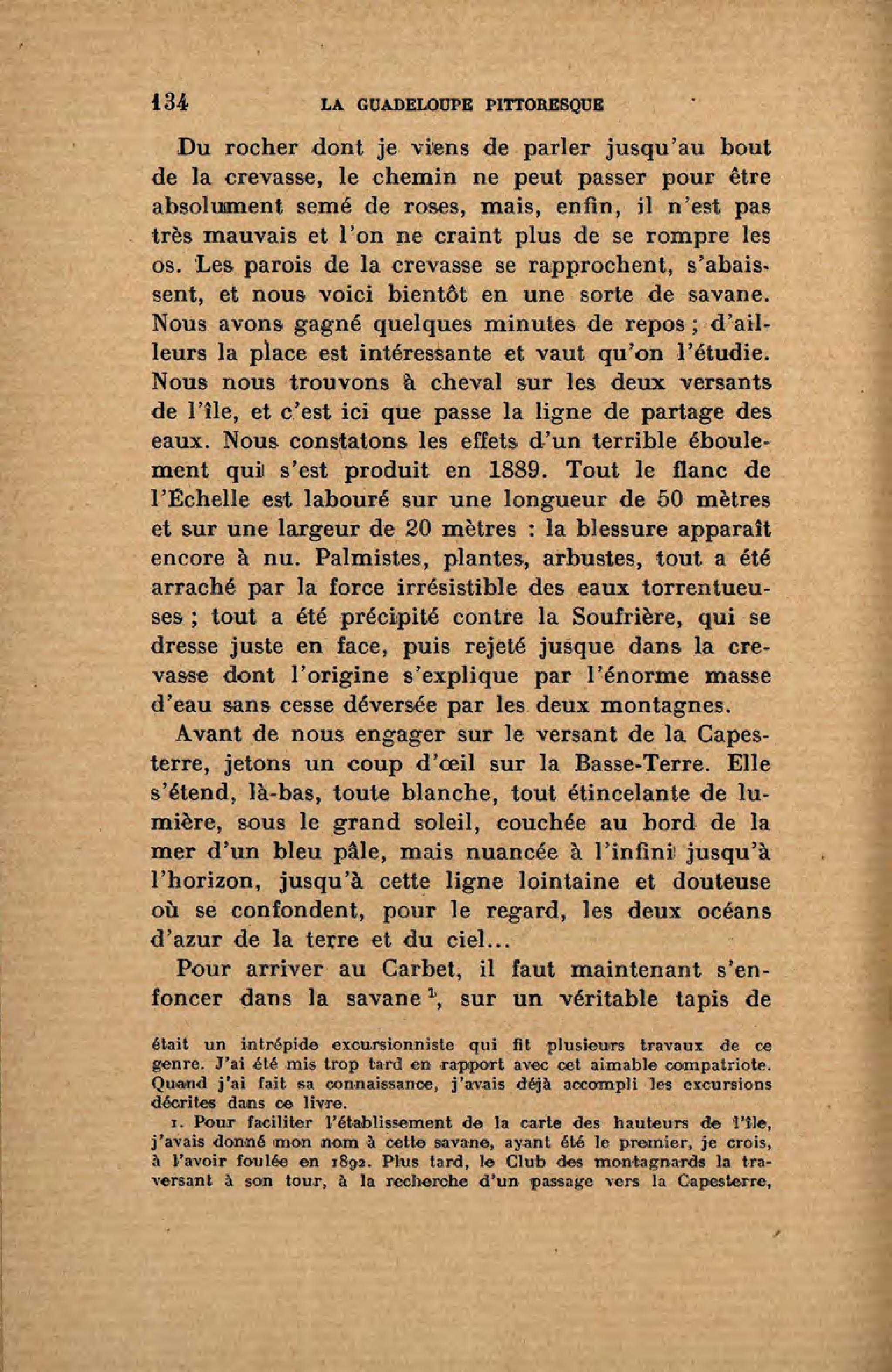 134 LA GUADELOUPE PITTORESQUE

Du rocher dont je viens de parler jusqu'au bout de la crevasse, le chemin ne peut passer pour être absolument semé de roses, mais, enfin, il n'est pas très mauvais et l'on ne craint plus de se rompre les os. Les parois de la crevasse se rapprochent, s'abaissent, et nous voici bientôt en une sorte de savane. Nous avons gagné quelques minutes de repos ; d'ailleurs la place est intéressante et vaut qu'on l'étudie. Nous nous trouvons à cheval sur les deux versants de l'île, et c'est ici que passe la ligne de partage des eaux. Nous constatons les effets d'un terrible éboulement qui s'est produit en 1889. Tout le flanc de l'Échelle est labouré sur une longueur de 50 mètres et sur une largeur de 20 mètres : la blessure apparaît encore à nu. Palmistes, plantes, arbustes, tout a été arraché par la force irrésistible des eaux torrentueuses ; tout a été précipité contre la Soufrière, qui se dresse juste en face, puis rejeté jusque dans la crevasse dont l'origine s'explique par l'énorme masse d'eau sans cesse déversée par les deux montagnes.

Avant de nous engager sur le versant de la Capesterre, jetons un coup d'œil sur la Basse-Terre. Elle s'étend, là-bas, toute blanche, tout étincelante de lumière, sous le grand soleil, couchée au bord de la mer d'un bleu pâle, mais nuancée à l'infini jusqu'à l'horizon, jusqu'à cette ligne lointaine et douteuse où se confondent, pour le regard, les deux océans d'azur de la terre et du ciel...

Pour arriver au Carbet, il faut maintenant s'enfoncer dans la savane $^1$, sur un véritable tapis de

était un intrépide excursionniste qui fit plusieurs travaux de ce genre. J'ai été mis trop tard en rapport avec cet aimable compatriote. Quand j'ai fait sa connaissance, j'avais déjà accompli les excursions décrites dans ce livre.

1. Pour faciliter l'établissement de la carte des hauteurs de l'île, j'avais donné mon nom à cette savane, ayant été le premier, je crois, à l'avoir foulée en 1892. Plus tard, le Club des montagnards la traversant à son tour, à la recherche d'un passage vers la Capesterre,